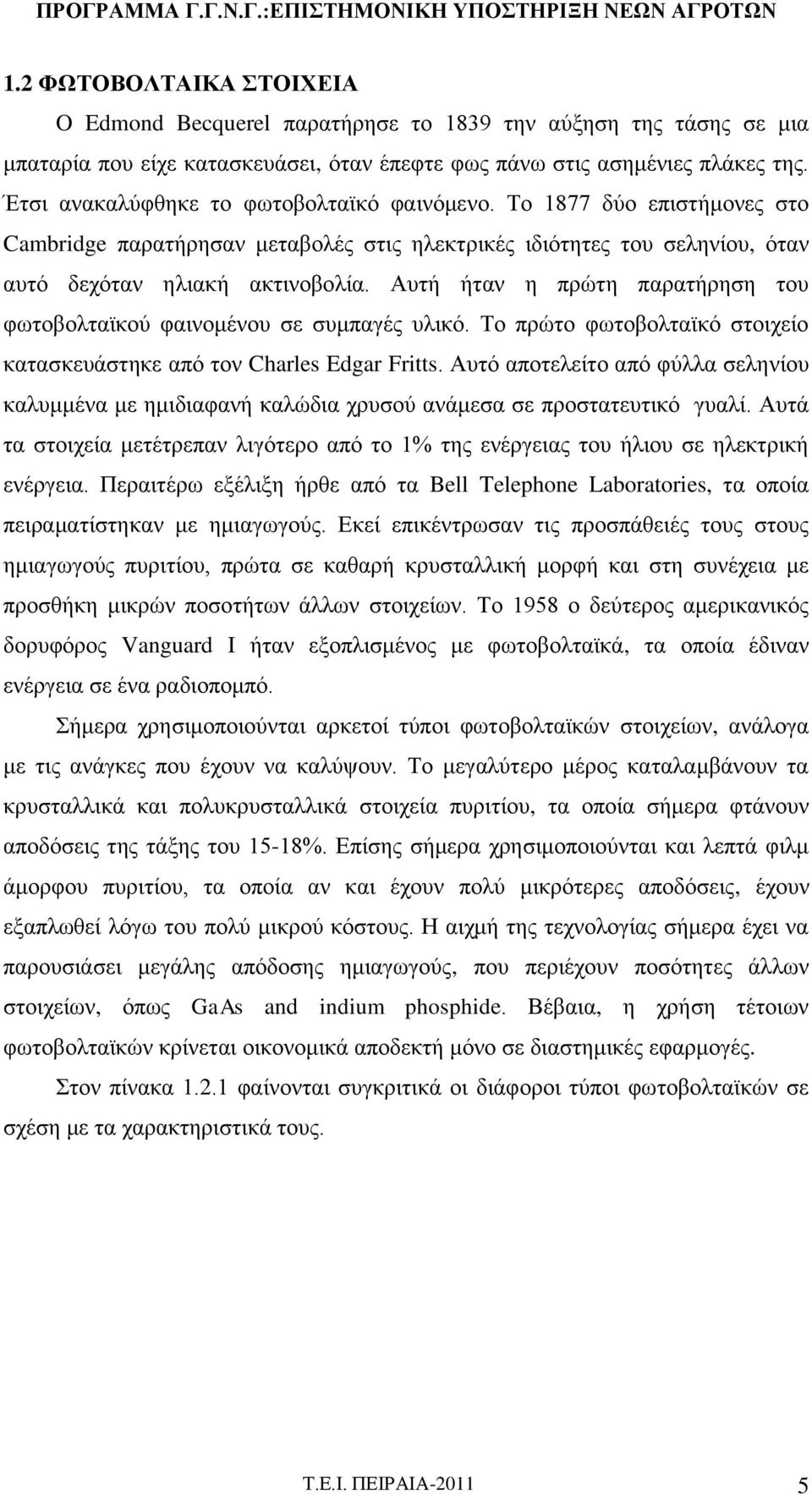 ΠΡΟΓΡΑΜΜΑ Γ.Γ.Ν.Γ.:ΕΠΙΣΤΗΜΟΝΙΚΗ ΥΠΟΣΤΗΡΙΞΗ ΝΕΩΝ ΑΓΡΟΤΩΝ

1.2 ΦΩΤΟΒΟΛΤΑΙΚΑ ΣΤΟΙΧΕΙΑ

Ο Edmond Becquerel παρατήρησε το 1839 την αύξηση της τάσης σε μια μπαταρία που είχε κατασκευάσει, όταν έπεφτε φως πάνω στις ασημένιες πλάκες της. Έτσι ανακαλύφθηκε το φωτοβολταϊκό φαινόμενο. Το 1877 δύο επιστήμονες στο Cambridge παρατήρησαν μεταβολές στις ηλεκτρικές ιδιότητες του σεληνίου, όταν αυτό δεχόταν ηλιακή ακτινοβολία. Αυτή ήταν η πρώτη παρατήρηση του φωτοβολταϊκού φαινομένου σε συμπαγές υλικό. Το πρώτο φωτοβολταϊκό στοιχείο κατασκευάστηκε από τον Charles Edgar Fritts. Αυτό αποτελείτο από φύλλα σεληνίου καλυμμένα με ημιδιαφανή καλώδια χρυσού ανάμεσα σε προστατευτικό γυαλί. Αυτά τα στοιχεία μετέτρεπαν λιγότερο από το 1% της ενέργειας του ήλιου σε ηλεκτρική ενέργεια. Περαιτέρω εξέλιξη ήρθε από τα Bell Telephone Laboratories, τα οποία πειραματίστηκαν με ημιαγωγούς. Εκεί επικέντρωσαν τις προσπάθειές τους στους ημιαγωγούς πυριτίου, πρώτα σε καθαρή κρυσταλλική μορφή και στη συνέχεια με προσθήκη μικρών ποσοτήτων άλλων στοιχείων. Το 1958 ο δεύτερος αμερικανικός δορυφόρος Vanguard I ήταν εξοπλισμένος με φωτοβολταϊκά, τα οποία έδιναν ενέργεια σε ένα ραδιοπομπό.

Σήμερα χρησιμοποιούνται αρκετοί τύποι φωτοβολταϊκών στοιχείων, ανάλογα με τις ανάγκες που έχουν να καλύψουν. Το μεγαλύτερο μέρος καταλαμβάνουν τα κρυσταλλικά και πολυκρυσταλλικά στοιχεία πυριτίου, τα οποία σήμερα φτάνουν αποδόσεις της τάξης του 15-18%. Επίσης σήμερα χρησιμοποιούνται και λεπτά φιλμ άμορφου πυριτίου, τα οποία αν και έχουν πολύ μικρότερες αποδόσεις, έχουν εξαπλωθεί λόγω του πολύ μικρού κόστους. Η αιχμή της τεχνολογίας σήμερα έχει να παρουσιάσει μεγάλης απόδοσης ημιαγωγούς, που περιέχουν ποσότητες άλλων στοιχείων, όπως GaAs and indium phosphide. Βέβαια, η χρήση τέτοιων φωτοβολταϊκών κρίνεται οικονομικά αποδεκτή μόνο σε διαστημικές εφαρμογές.

Στον πίνακα 1.2.1 φαίνονται συγκριτικά οι διάφοροι τύποι φωτοβολταϊκών σε σχέση με τα χαρακτηριστικά τους.

Τ.Ε.Ι. ΠΕΙΡΑΙΑ-2011 5